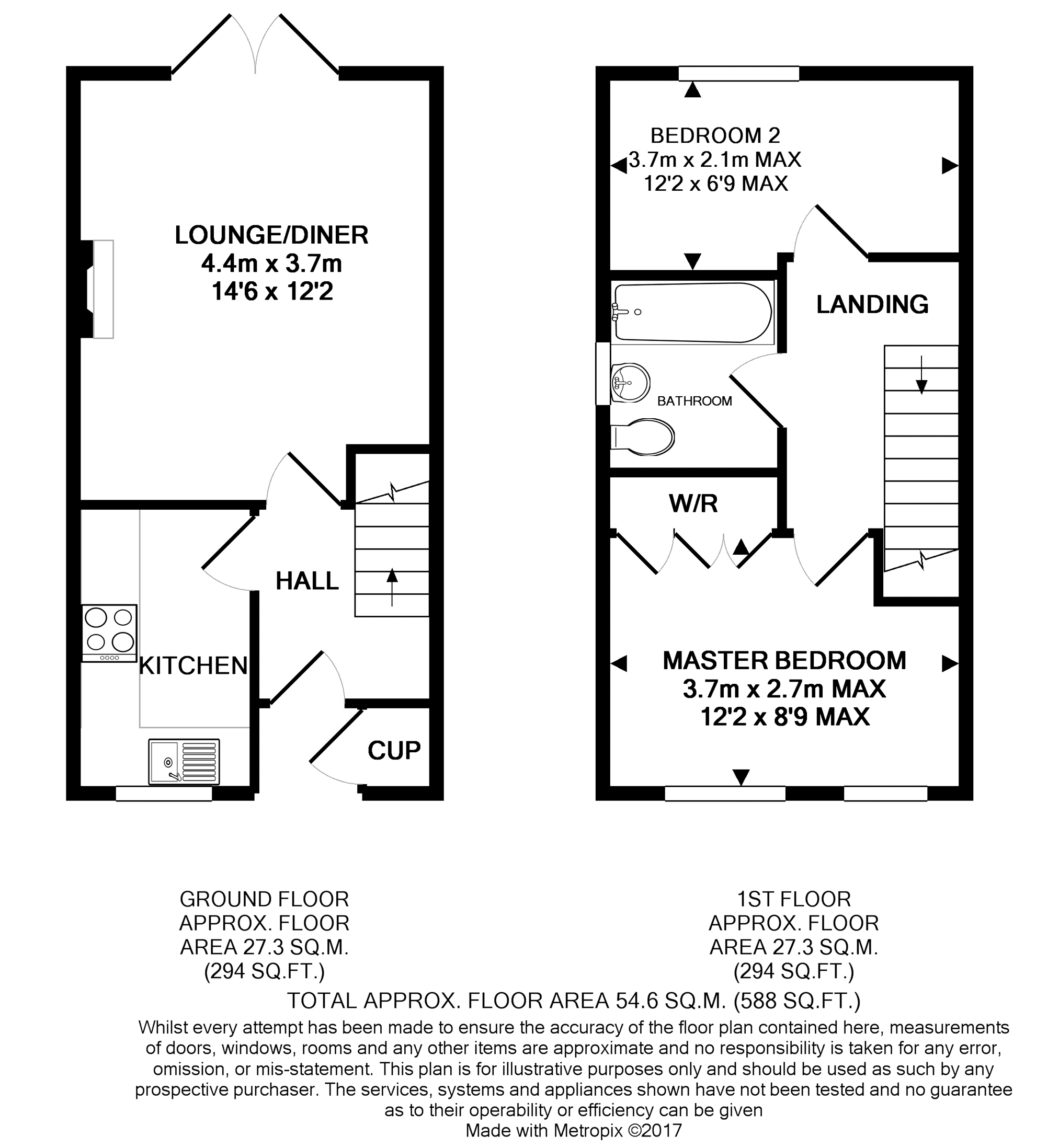 LOUNGE/DINER
4.4m x 3.7m
14'6 x 12'2

HALL

KITCHEN

CUP

BEDROOM 2
3.7m x 2.1m MAX
12'2 x 6'9 MAX

LANDING

BATHROOM

W/R

MASTER BEDROOM
3.7m x 2.7m MAX
12'2 x 8'9 MAX

GROUND FLOOR
APPROX. FLOOR
AREA 27.3 SQ.M.
(294 SQ.FT.)

1ST FLOOR
APPROX. FLOOR
AREA 27.3 SQ.M.
(294 SQ.FT.)

TOTAL APPROX. FLOOR AREA 54.6 SQ.M. (588 SQ.FT.)

Whilst every attempt has been made to ensure the accuracy of the floor plan contained here, measurements of doors, windows, rooms and any other items are approximate and no responsibility is taken for any error, omission, or mis-statement. This plan is for illustrative purposes only and should be used as such by any prospective purchaser. The services, systems and appliances shown have not been tested and no guarantee as to their operability or efficiency can be given
Made with Metropix ©2017